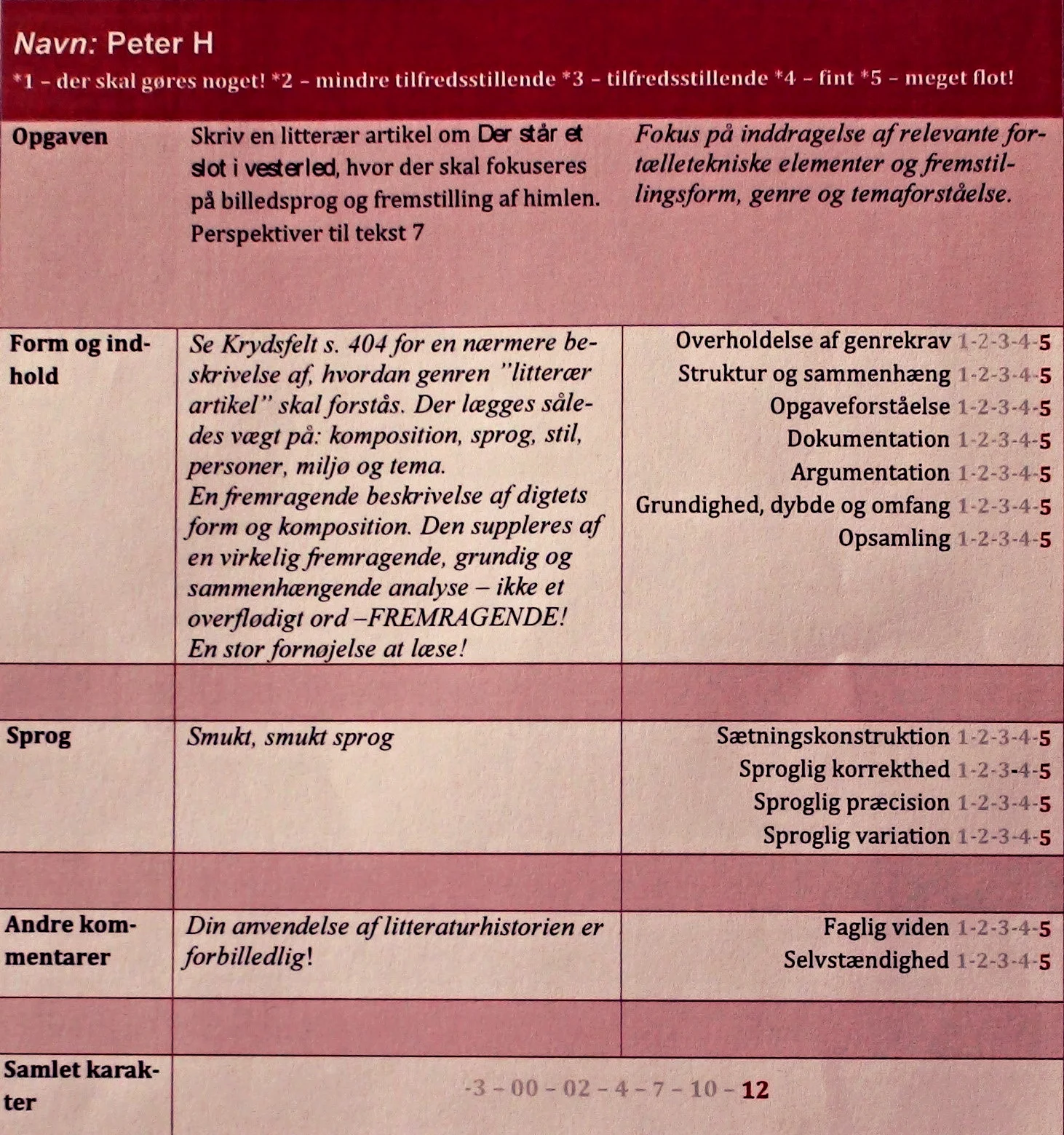 Navn: Peter H

*1 – der skal gøres noget! *2 – mindre tilfredsstillende *3 – tilfredsstillende *4 – fint *5 – meget flot!

| | | |
|---|---|---|
| Opgaven | Skriv en litterær artikel om Der står et slot i vesterled, hvor der skal fokuseres på billedsprog og fremstilling af himlen. Perspektiver til tekst 7 | Fokus på inddragelse af relevante fortælletekniske elementer og fremstillingsform, genre og temaforståelse. |
| Form og indhold | Se Krydsfelt s. 404 for en nærmere beskrivelse af, hvordan genren "litterær artikel" skal forstås. Der lægges således vægt på: komposition, sprog, stil, personer, miljø og tema. En fremragende beskrivelse af digtets form og komposition. Den suppleres af en virkelig fremragende, grundig og sammenhængende analyse – ikke et overflødigt ord –FREMRAGENDE! En stor fornøjelse at læse! | Overholdelse af genrekrav 1-2-3-4-5 Struktur og sammenhæng 1-2-3-4-5 Opgaveforståelse 1-2-3-4-5 Dokumentation 1-2-3-4-5 Argumentation 1-2-3-4-5 Grundighed, dybde og omfang 1-2-3-4-5 Opsamling 1-2-3-4-5 |
| | | |
| Sprog | Smukt, smukt sprog | Sætningskonstruktion 1-2-3-4-5 Sproglig korrekthed 1-2-3-4-5 Sproglig præcision 1-2-3-4-5 Sproglig variation 1-2-3-4-5 |
| | | |
| Andre kommentarer | Din anvendelse af litteraturhistorien er forbilledlig! | Faglig viden 1-2-3-4-5 Selvstændighed 1-2-3-4-5 |
| | | |
| Samlet karakter | -3 – 00 – 02 – 4 – 7 – 10 – 12 | |